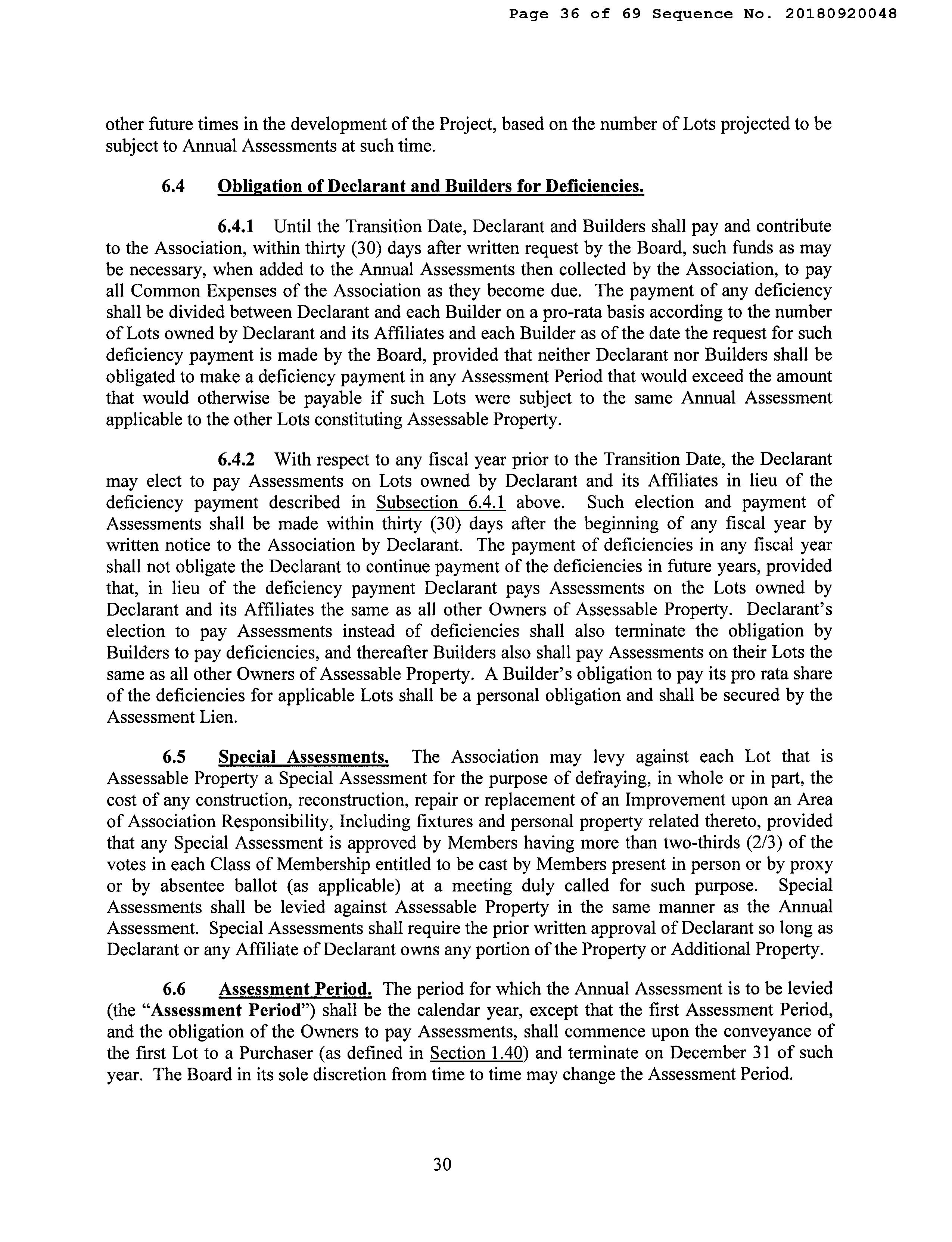 Page 36 of 69 Sequence No. 20180920048

other future times in the development of the Project, based on the number of Lots projected to be subject to Annual Assessments at such time.

6.4 Obligation of Declarant and Builders for Deficiencies.

6.4.1 Until the Transition Date, Declarant and Builders shall pay and contribute to the Association, within thirty (30) days after written request by the Board, such funds as may be necessary, when added to the Annual Assessments then collected by the Association, to pay all Common Expenses of the Association as they become due. The payment of any deficiency shall be divided between Declarant and each Builder on a pro-rata basis according to the number of Lots owned by Declarant and its Affiliates and each Builder as of the date the request for such deficiency payment is made by the Board, provided that neither Declarant nor Builders shall be obligated to make a deficiency payment in any Assessment Period that would exceed the amount that would otherwise be payable if such Lots were subject to the same Annual Assessment applicable to the other Lots constituting Assessable Property.

6.4.2 With respect to any fiscal year prior to the Transition Date, the Declarant may elect to pay Assessments on Lots owned by Declarant and its Affiliates in lieu of the deficiency payment described in Subsection 6.4.1 above. Such election and payment of Assessments shall be made within thirty (30) days after the beginning of any fiscal year by written notice to the Association by Declarant. The payment of deficiencies in any fiscal year shall not obligate the Declarant to continue payment of the deficiencies in future years, provided that, in lieu of the deficiency payment Declarant pays Assessments on the Lots owned by Declarant and its Affiliates the same as all other Owners of Assessable Property. Declarant's election to pay Assessments instead of deficiencies shall also terminate the obligation by Builders to pay deficiencies, and thereafter Builders also shall pay Assessments on their Lots the same as all other Owners of Assessable Property. A Builder's obligation to pay its pro rata share of the deficiencies for applicable Lots shall be a personal obligation and shall be secured by the Assessment Lien.

6.5 Special Assessments. The Association may levy against each Lot that is Assessable Property a Special Assessment for the purpose of defraying, in whole or in part, the cost of any construction, reconstruction, repair or replacement of an Improvement upon an Area of Association Responsibility, Including fixtures and personal property related thereto, provided that any Special Assessment is approved by Members having more than two-thirds (2/3) of the votes in each Class of Membership entitled to be cast by Members present in person or by proxy or by absentee ballot (as applicable) at a meeting duly called for such purpose. Special Assessments shall be levied against Assessable Property in the same manner as the Annual Assessment. Special Assessments shall require the prior written approval of Declarant so long as Declarant or any Affiliate of Declarant owns any portion of the Property or Additional Property.

6.6 Assessment Period. The period for which the Annual Assessment is to be levied (the "Assessment Period") shall be the calendar year, except that the first Assessment Period, and the obligation of the Owners to pay Assessments, shall commence upon the conveyance of the first Lot to a Purchaser (as defined in Section 1.40) and terminate on December 31 of such year. The Board in its sole discretion from time to time may change the Assessment Period.

30